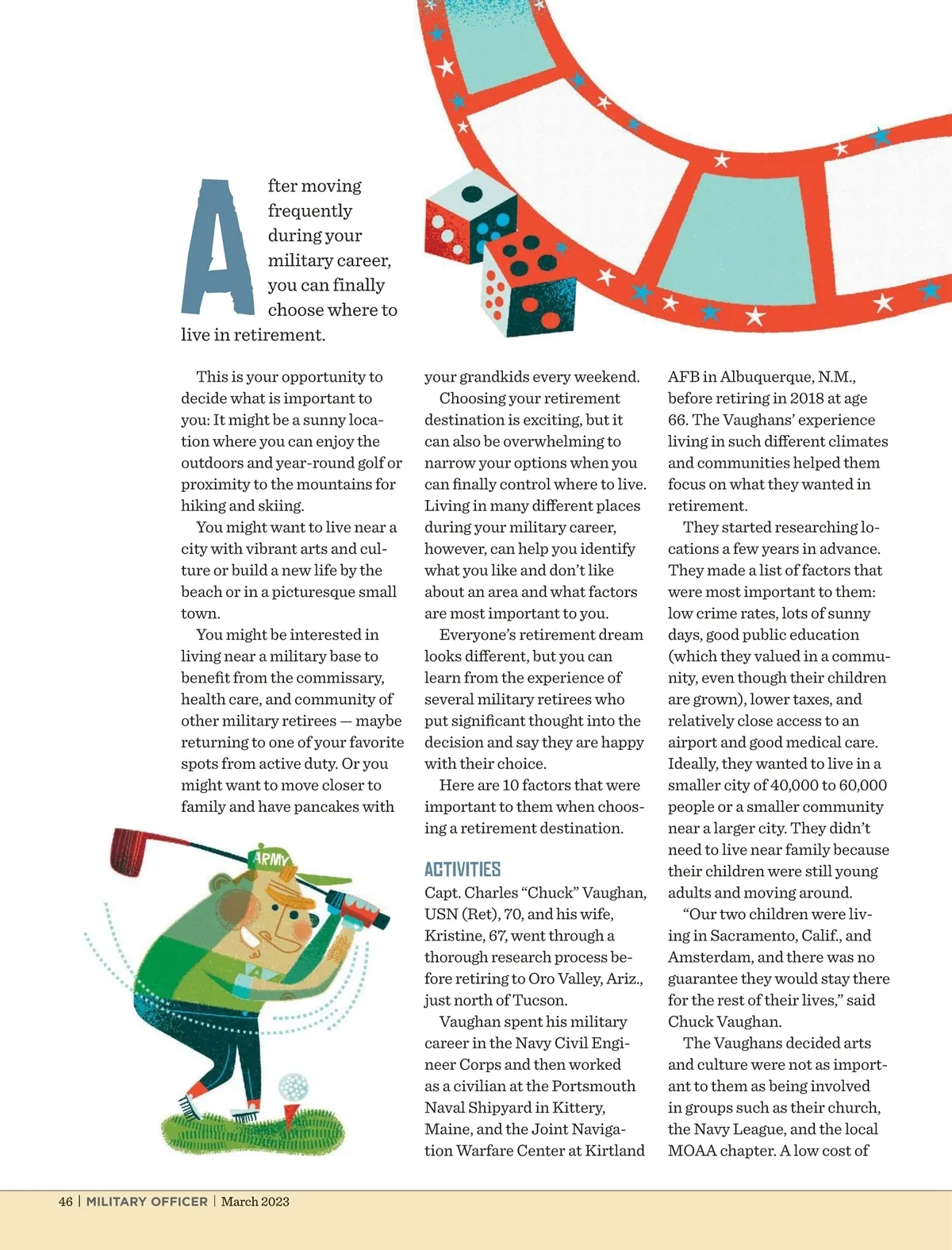 After moving frequently during your military career, you can finally choose where to live in retirement.

This is your opportunity to decide what is important to you: It might be a sunny location where you can enjoy the outdoors and year-round golf or proximity to the mountains for hiking and skiing.

You might want to live near a city with vibrant arts and culture or build a new life by the beach or in a picturesque small town.

You might be interested in living near a military base to benefit from the commissary, health care, and community of other military retirees — maybe returning to one of your favorite spots from active duty. Or you might want to move closer to family and have pancakes with your grandkids every weekend.

Choosing your retirement destination is exciting, but it can also be overwhelming to narrow your options when you can finally control where to live. Living in many different places during your military career, however, can help you identify what you like and don't like about an area and what factors are most important to you.

Everyone's retirement dream looks different, but you can learn from the experience of several military retirees who put significant thought into the decision and say they are happy with their choice.

Here are 10 factors that were important to them when choosing a retirement destination.

ACTIVITIES
Capt. Charles "Chuck" Vaughan, USN (Ret), 70, and his wife, Kristine, 67, went through a thorough research process before retiring to Oro Valley, Ariz., just north of Tucson.

Vaughan spent his military career in the Navy Civil Engineer Corps and then worked as a civilian at the Portsmouth Naval Shipyard in Kittery, Maine, and the Joint Navigation Warfare Center at Kirtland AFB in Albuquerque, N.M., before retiring in 2018 at age 66. The Vaughans' experience living in such different climates and communities helped them focus on what they wanted in retirement.

They started researching locations a few years in advance. They made a list of factors that were most important to them: low crime rates, lots of sunny days, good public education (which they valued in a community, even though their children are grown), lower taxes, and relatively close access to an airport and good medical care. Ideally, they wanted to live in a smaller city of 40,000 to 60,000 people or a smaller community near a larger city. They didn't need to live near family because their children were still young adults and moving around.

"Our two children were living in Sacramento, Calif., and Amsterdam, and there was no guarantee they would stay there for the rest of their lives," said Chuck Vaughan.

The Vaughans decided arts and culture were not as important to them as being involved in groups such as their church, the Navy League, and the local MOAA chapter. A low cost of

ARMY

46 | MILITARY OFFICER | March 2023